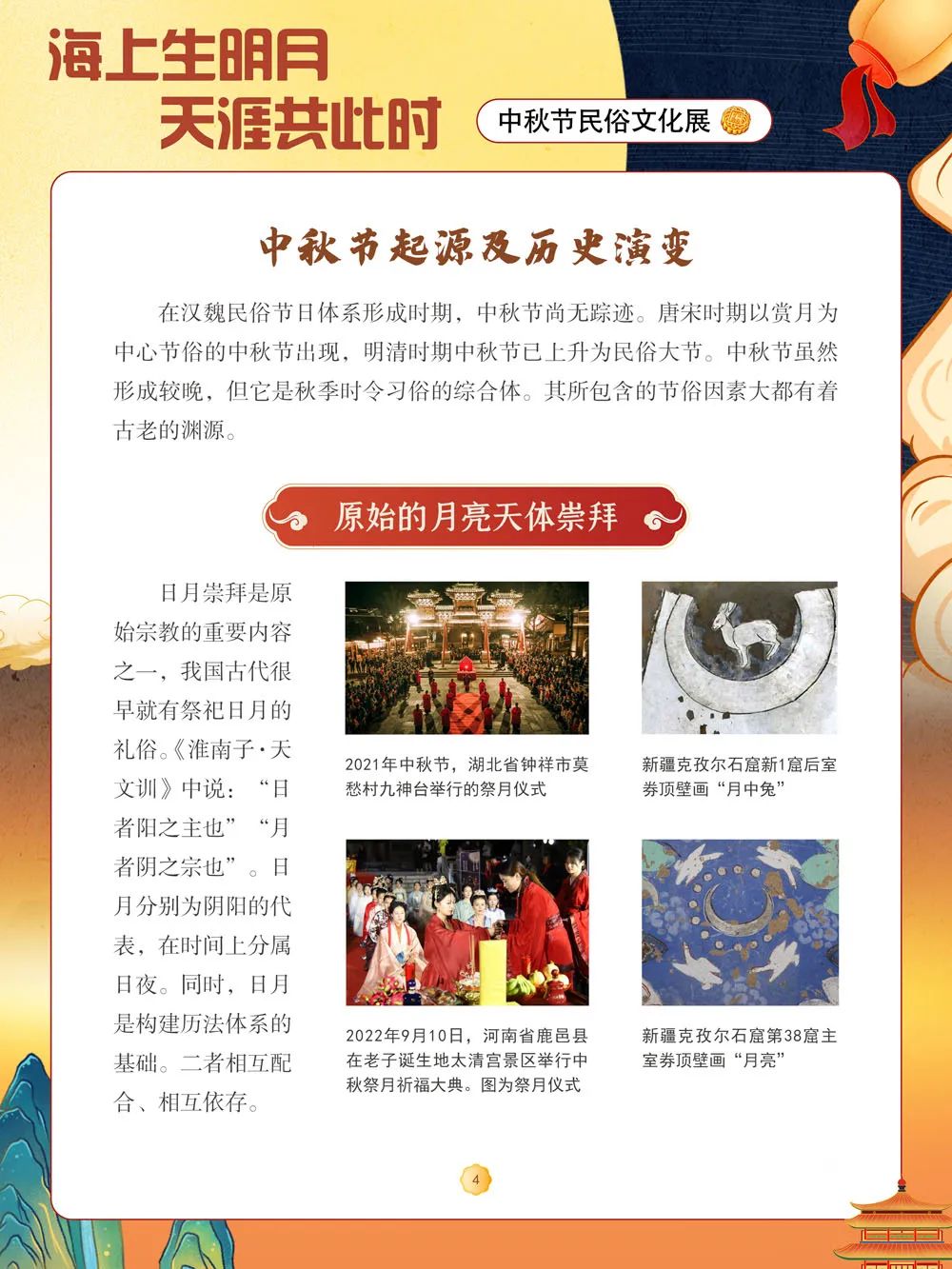 海上生明月
天涯共此时

中秋节民俗文化展

中秋节起源及历史演变

在汉魏民俗节日体系形成时期，中秋节尚无踪迹。唐宋时期以赏月为中心节俗的中秋节出现，明清时期中秋节已上升为民俗大节。中秋节虽然形成较晚，但它是秋季时令习俗的综合体。其所包含的节俗因素大都有着古老的渊源。

原始的月亮天体崇拜

日月崇拜是原始宗教的重要内容之一，我国古代很早就有祭祀日月的礼俗。《淮南子·天文训》中说：“日者阳之主也”“月者阴之宗也”。日月分别为阴阳的代表，在时间上分属日夜。同时，日月是构建历法体系的基础。二者相互配合、相互依存。

2021年中秋节，湖北省钟祥市莫愁村九神台举行的祭月仪式

新疆克孜尔石窟新1窟后室券顶壁画“月中兔”

2022年9月10日，河南省鹿邑县在老子诞生地太清宫景区举行中秋祭月祈福大典。图为祭月仪式

新疆克孜尔石窟第38窟主室券顶壁画“月亮”

4